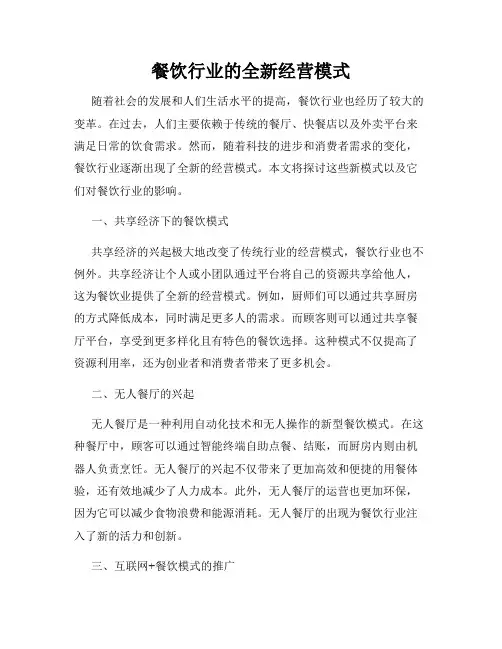 餐饮行业的全新经营模式

随着社会的发展和人们生活水平的提高，餐饮行业也经历了较大的变革。在过去，人们主要依赖于传统的餐厅、快餐店以及外卖平台来满足日常的饮食需求。然而，随着科技的进步和消费者需求的变化，餐饮行业逐渐出现了全新的经营模式。本文将探讨这些新模式以及它们对餐饮行业的影响。

一、共享经济下的餐饮模式

共享经济的兴起极大地改变了传统行业的经营模式，餐饮行业也不例外。共享经济让个人或小团队通过平台将自己的资源共享给他人，这为餐饮业提供了全新的经营模式。例如，厨师们可以通过共享厨房的方式降低成本，同时满足更多人的需求。而顾客则可以通过共享餐厅平台，享受到更多样化且有特色的餐饮选择。这种模式不仅提高了资源利用率，还为创业者和消费者带来了更多机会。

二、无人餐厅的兴起

无人餐厅是一种利用自动化技术和无人操作的新型餐饮模式。在这种餐厅中，顾客可以通过智能终端自助点餐、结账，而厨房内则由机器人负责烹饪。无人餐厅的兴起不仅带来了更加高效和便捷的用餐体验，还有效地减少了人力成本。此外，无人餐厅的运营也更加环保，因为它可以减少食物浪费和能源消耗。无人餐厅的出现为餐饮行业注入了新的活力和创新。

三、互联网+餐饮模式的推广